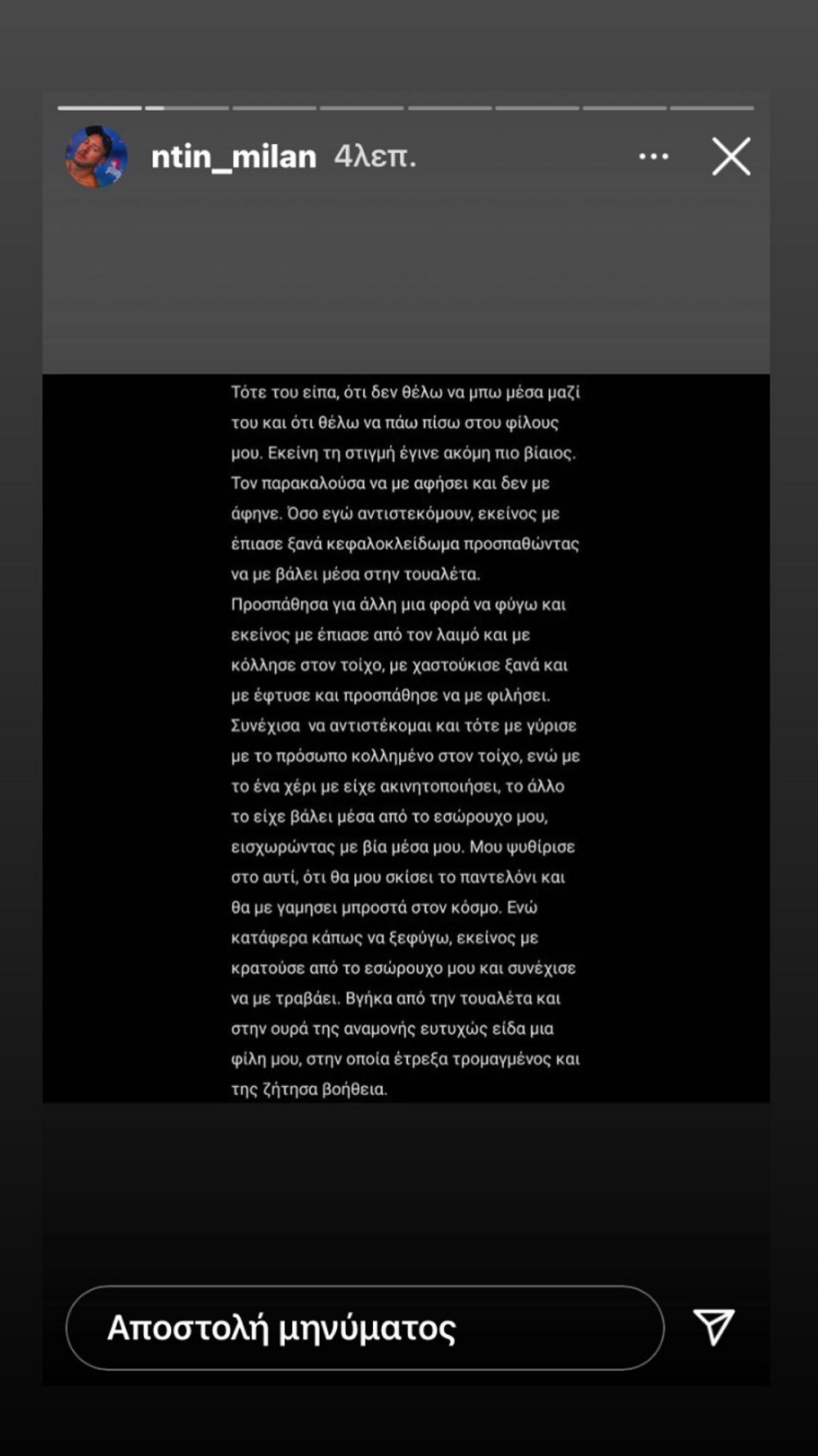 ntin_milan 4λεπ.

Τότε του είπα, ότι δεν θέλω να μπω μέσα μαζί του και ότι θέλω να πάω πίσω στου φίλους μου. Εκείνη τη στιγμή έγινε ακόμη πιο βίαιος. Τον παρακαλούσα να με αφήσει και δεν με άφηνε. Όσο εγώ αντιστεκόμουν, εκείνος με έπιασε ξανά κεφαλοκλείδωμα προσπαθώντας να με βάλει μέσα στην τουαλέτα.
Προσπάθησα για άλλη μια φορά να φύγω και εκείνος με έπιασε από τον λαιμό και με κόλλησε στον τοίχο, με χαστούκισε ξανά και με έφτυσε και προσπάθησε να με φιλήσει. Συνέχισα να αντιστέκομαι και τότε με γύρισε με το πρόσωπο κολλημένο στον τοίχο, ενώ με το ένα χέρι με είχε ακινητοποιήσει, το άλλο το είχε βάλει μέσα από το εσώρουχο μου, εισχωρώντας με βία μέσα μου. Μου ψυθίρισε στο αυτί, ότι θα μου σκίσει το παντελόνι και θα με γαμησει μπροστά στον κόσμο. Ενώ κατάφερα κάπως να ξεφύγω, εκείνος με κρατούσε από το εσώρουχο μου και συνέχισε να με τραβάει. Βγήκα από την τουαλέτα και στην ουρά της αναμονής ευτυχώς είδα μια φίλη μου, στην οποία έτρεξα τρομαγμένος και της ζήτησα βοήθεια.

Αποστολή μηνύματος